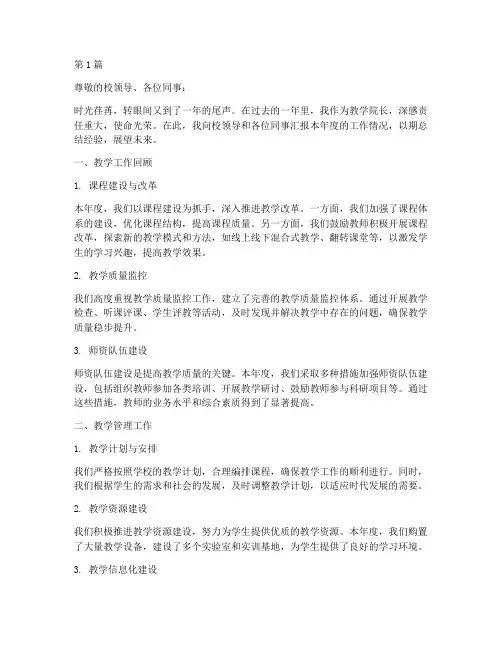 第 1 篇

尊敬的校领导、各位同事：

时光荏苒，转眼间又到了一年的尾声。在过去的一年里，我作为教学院长，深感责任重大，使命光荣。在此，我向校领导和各位同事汇报本年度的工作情况，以期总结经验，展望未来。

一、教学工作回顾

1. 课程建设与改革

本年度，我们以课程建设为抓手，深入推进教学改革。一方面，我们加强了课程体系的建设，优化课程结构，提高课程质量。另一方面，我们鼓励教师积极开展课程改革，探索新的教学模式和方法，如线上线下混合式教学、翻转课堂等，以激发学生的学习兴趣，提高教学效果。

2. 教学质量监控

我们高度重视教学质量监控工作，建立了完善的教学质量监控体系。通过开展教学检查、听课评课、学生评教等活动，及时发现并解决教学中存在的问题，确保教学质量稳步提升。

3. 师资队伍建设

师资队伍建设是提高教学质量的关键。本年度，我们采取多种措施加强师资队伍建设，包括组织教师参加各类培训、开展教学研讨、鼓励教师参与科研项目等。通过这些措施，教师的业务水平和综合素质得到了显著提高。

二、教学管理工作

1. 教学计划与安排

我们严格按照学校的教学计划，合理编排课程，确保教学工作的顺利进行。同时，我们根据学生的需求和社会的发展，及时调整教学计划，以适应时代发展的需要。

2. 教学资源建设

我们积极推进教学资源建设，努力为学生提供优质的教学资源。本年度，我们购置了大量教学设备，建设了多个实验室和实训基地，为学生提供了良好的学习环境。

3. 教学信息化建设